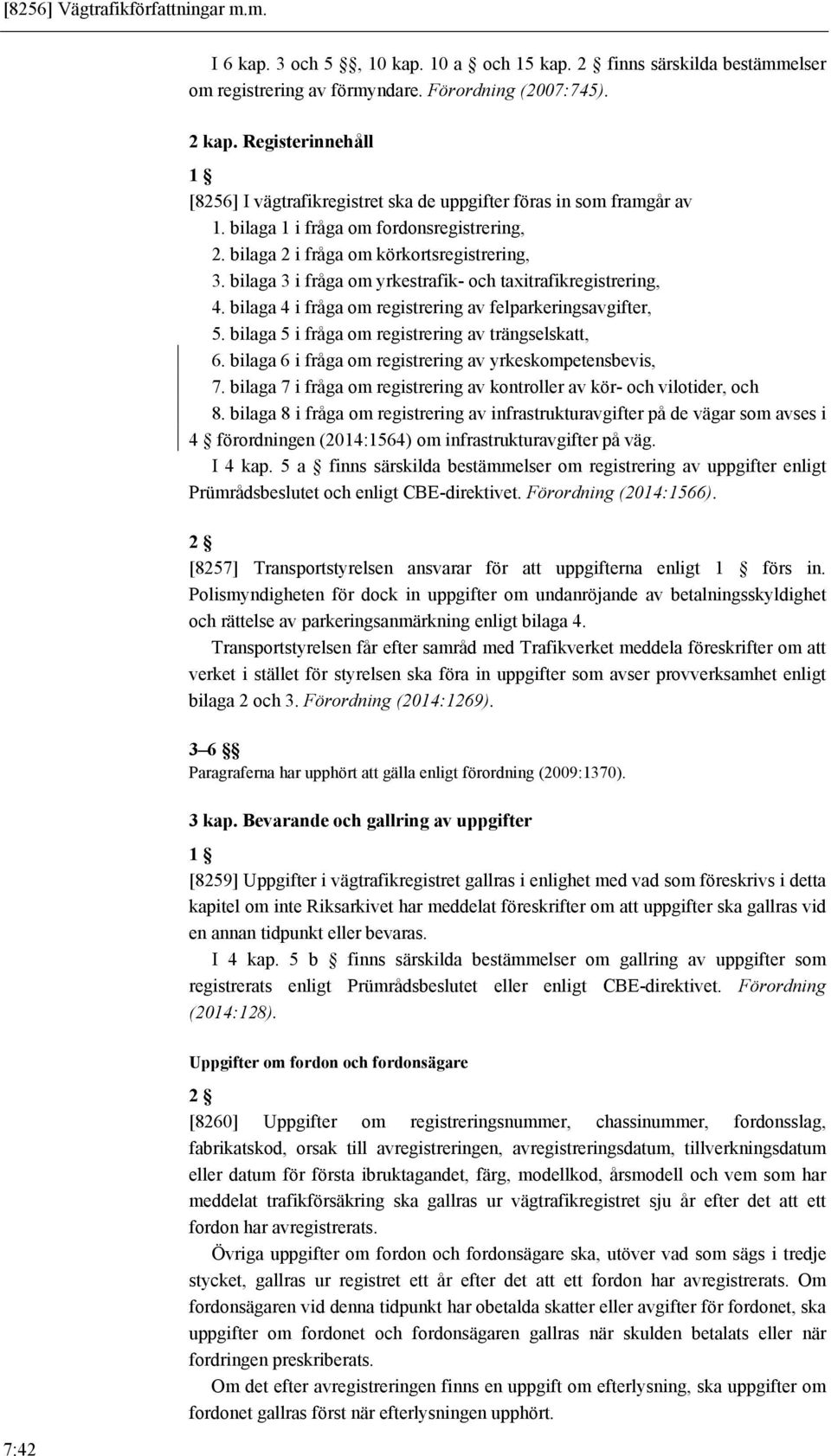 [8256] Vägtrafikförfattningar m.m.

I 6 kap. 3 och 5 §§, 10 kap. 10 a § och 15 kap. 2 § finns särskilda bestämmelser om registrering av förmyndare. Förordning (2007:745).

2 kap. Registerinnehåll

1 §

[8256] I vägtrafikregistret ska de uppgifter föras in som framgår av
1. bilaga 1 i fråga om fordonsregistrering,
2. bilaga 2 i fråga om körkortsregistrering,
3. bilaga 3 i fråga om yrkestrafik- och taxitrafikregistrering,
4. bilaga 4 i fråga om registrering av felparkeringsavgifter,
5. bilaga 5 i fråga om registrering av trängselskatt,
6. bilaga 6 i fråga om registrering av yrkeskompetensbevis,
7. bilaga 7 i fråga om registrering av kontroller av kör- och vilotider, och
8. bilaga 8 i fråga om registrering av infrastrukturavgifter på de vägar som avses i 4 § förordningen (2014:1564) om infrastrukturavgifter på väg.

I 4 kap. 5 a § finns särskilda bestämmelser om registrering av uppgifter enligt Prümrådsbeslutet och enligt CBE-direktivet. Förordning (2014:1566).

2 §

[8257] Transportstyrelsen ansvarar för att uppgifterna enligt 1 § förs in. Polismyndigheten för dock in uppgifter om undanröjande av betalningsskyldighet och rättelse av parkeringsanmärkning enligt bilaga 4.

Transportstyrelsen får efter samråd med Trafikverket meddela föreskrifter om att verket i stället för styrelsen ska föra in uppgifter som avser provverksamhet enligt bilaga 2 och 3. Förordning (2014:1269).

3–6 §§

Paragraferna har upphört att gälla enligt förordning (2009:1370).

3 kap. Bevarande och gallring av uppgifter

1 §

[8259] Uppgifter i vägtrafikregistret gallras i enlighet med vad som föreskrivs i detta kapitel om inte Riksarkivet har meddelat föreskrifter om att uppgifter ska gallras vid en annan tidpunkt eller bevaras.

I 4 kap. 5 b § finns särskilda bestämmelser om gallring av uppgifter som registrerats enligt Prümrådsbeslutet eller enligt CBE-direktivet. Förordning (2014:128).

Uppgifter om fordon och fordonsägare

2 §

[8260] Uppgifter om registreringsnummer, chassinummer, fordonsslag, fabrikatskod, orsak till avregistreringen, avregistreringsdatum, tillverkningsdatum eller datum för första ibruktagandet, färg, modellkod, årsmodell och vem som har meddelat trafikförsäkring ska gallras ur vägtrafikregistret sju år efter det att ett fordon har avregistrerats.

Övriga uppgifter om fordon och fordonsägare ska, utöver vad som sägs i tredje stycket, gallras ur registret ett år efter det att ett fordon har avregistrerats. Om fordonsägaren vid denna tidpunkt har obetalda skatter eller avgifter för fordonet, ska uppgifter om fordonet och fordonsägaren gallras när skulden betalats eller när fordringen preskriberats.

Om det efter avregistreringen finns en uppgift om efterlysning, ska uppgifter om fordonet gallras först när efterlysningen upphört.

7:42